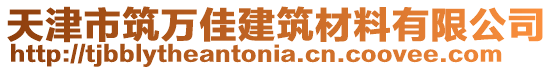 天津市筑万佳建筑材料有限公司
http://tjbblytheantonia.cn.coovee.com